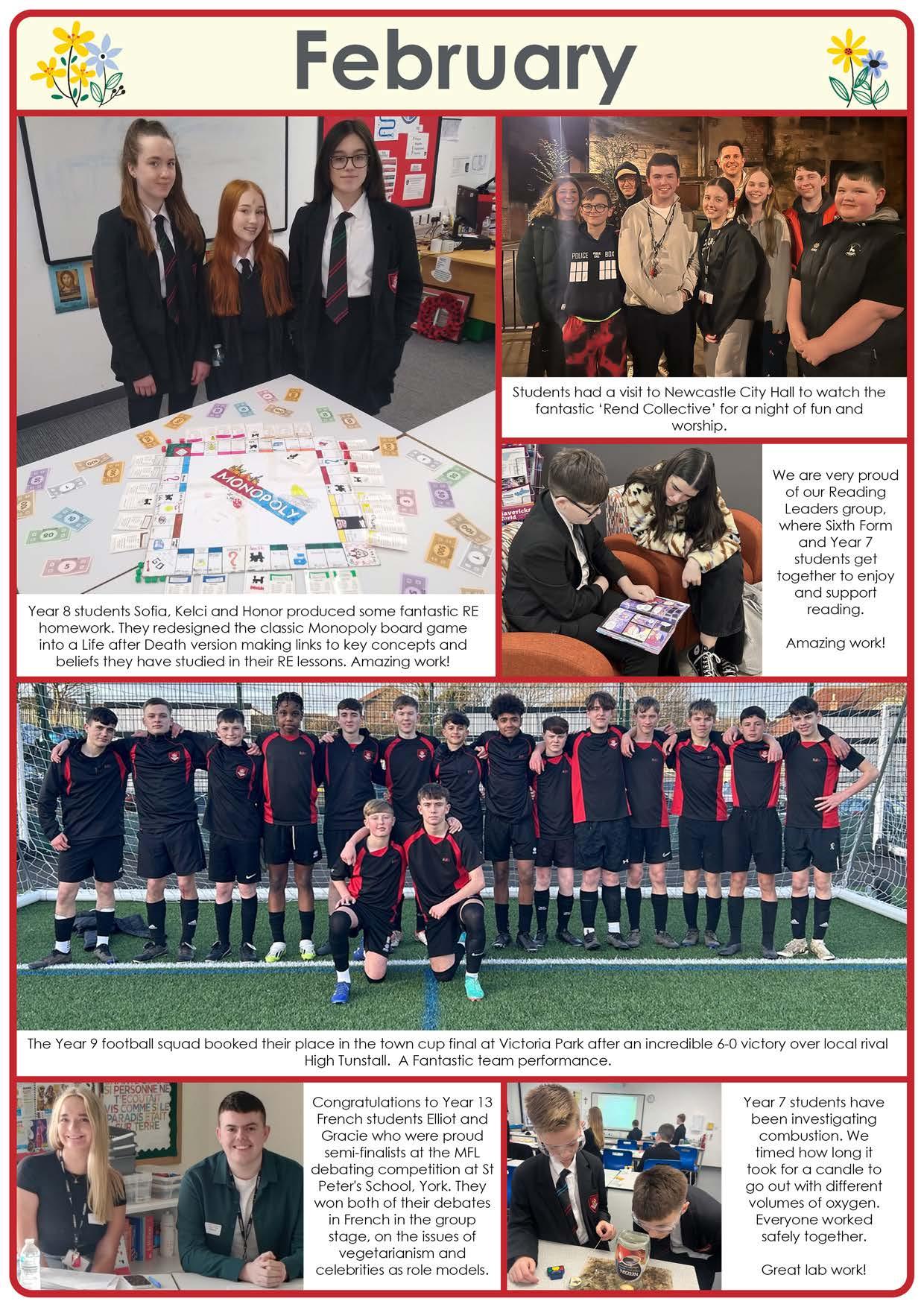 February

MONOPOLY

Year 8 students Sofia, Kelci and Honor produced some fantastic RE homework. They redesigned the classic Monopoly board game into a Life after Death version making links to key concepts and beliefs they have studied in their RE lessons. Amazing work!

POLICE BOX

Students had a visit to Newcastle City Hall to watch the fantastic 'Rend Collective' for a night of fun and worship.

We are very proud of our Reading Leaders group, where Sixth Form and Year 7 students get together to enjoy and support reading.

Amazing work!

The Year 9 football squad booked their place in the town cup final at Victoria Park after an incredible 6-0 victory over local rival High Tunstall. A Fantastic team performance.

SI PERSONNE NE T'ECOUTAIT VIS COMME SI LE PARADIS ETAIT SUR TERRE

Congratulations to Year 13 French students Elliot and Gracie who were proud semi-finalists at the MFL debating competition at St Peter's School, York. They won both of their debates in French in the group stage, on the issues of vegetarianism and celebrities as role models.

Year 7 students have been investigating combustion. We timed how long it took for a candle to go out with different volumes of oxygen. Everyone worked safely together.

Great lab work!